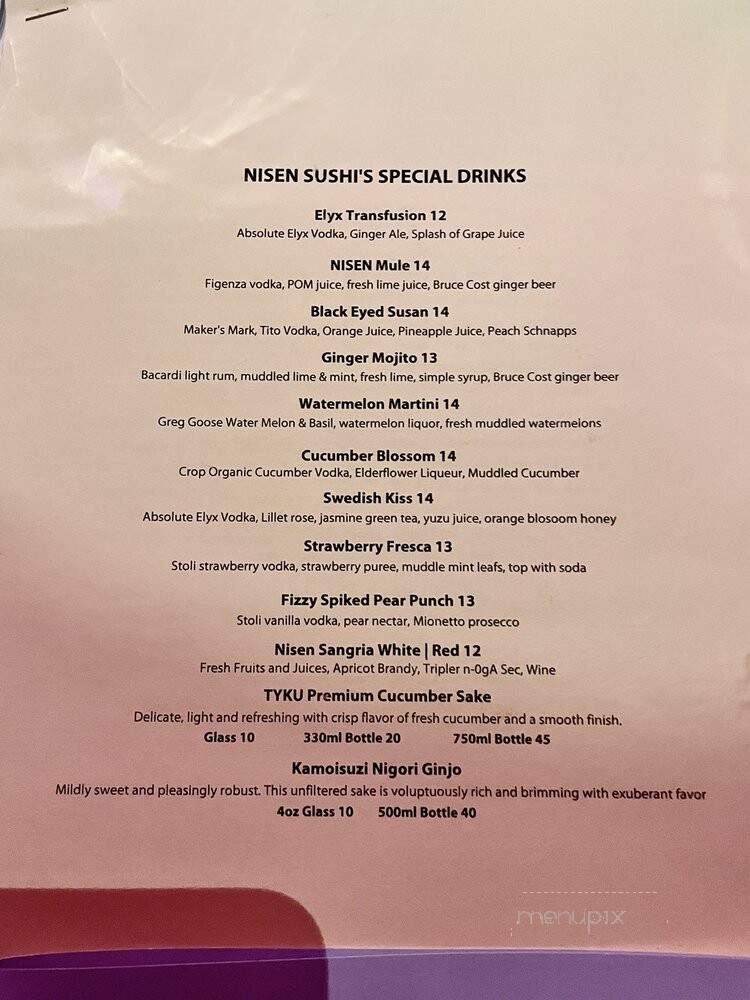 NISEN SUSHI'S SPECIAL DRINKS

Elyx Transfusion 12
Absolute Elyx Vodka, Ginger Ale, Splash of Grape Juice

NISEN Mule 14
Figenza vodka, POM juice, fresh lime juice, Bruce Cost ginger beer

Black Eyed Susan 14
Maker's Mark, Tito Vodka, Orange Juice, Pineapple Juice, Peach Schnapps

Ginger Mojito 13
Bacardi light rum, muddled lime & mint, fresh lime, simple syrup, Bruce Cost ginger beer

Watermelon Martini 14
Greg Goose Water Melon & Basil, watermelon liquor, fresh muddled watermelons

Cucumber Blossom 14
Crop Organic Cucumber Vodka, Elderflower Liqueur, Muddled Cucumber

Swedish Kiss 14
Absolute Elyx Vodka, Lillet rose, jasmine green tea, yuzu juice, orange blosoom honey

Strawberry Fresca 13
Stoli strawberry vodka, strawberry puree, muddle mint leafs, top with soda

Fizzy Spiked Pear Punch 13
Stoli vanilla vodka, pear nectar, Mionetto prosecco

Nisen Sangria White | Red 12
Fresh Fruits and Juices, Apricot Brandy, Tripler n-0gA Sec, Wine

TYKU Premium Cucumber Sake
Delicate, light and refreshing with crisp flavor of fresh cucumber and a smooth finish.
Glass 10 330ml Bottle 20 750ml Bottle 45

Kamoisuzi Nigori Ginjo
Mildly sweet and pleasingly robust. This unfiltered sake is voluptuously rich and brimming with exuberant favor
4oz Glass 10 500ml Bottle 40

menupix